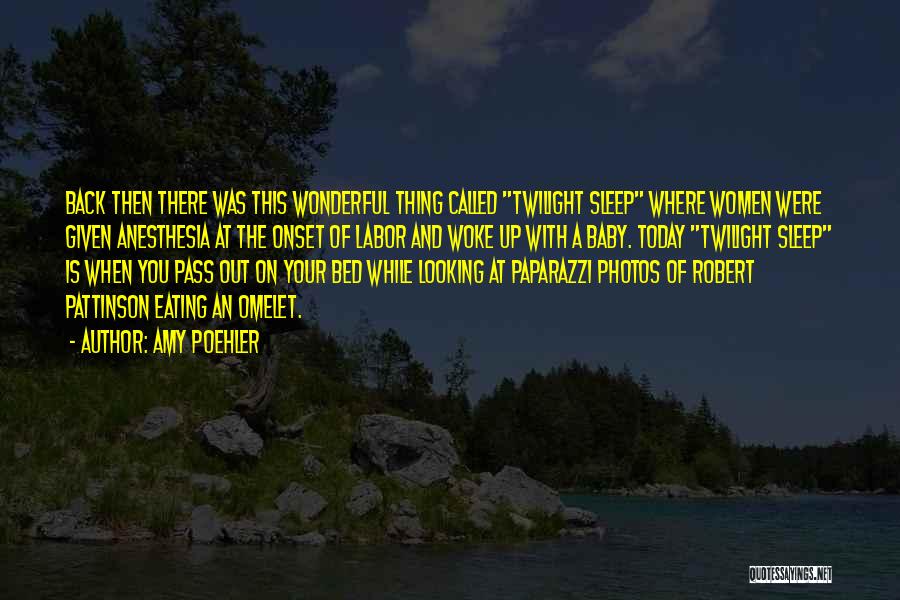 BACK THEN THERE WAS THIS WONDERFUL THING CALLED "TWILIGHT SLEEP" WHERE WOMEN WERE GIVEN ANESTHESIA AT THE ONSET OF LABOR AND WOKE UP WITH A BABY. TODAY "TWILIGHT SLEEP" IS WHEN YOU PASS OUT ON YOUR BED WHILE LOOKING AT PAPARAZZI PHOTOS OF ROBERT PATTINSON EATING AN OMELET.

- AUTHOR: AMY POEHLER

QUOTESSAYINGS.NET